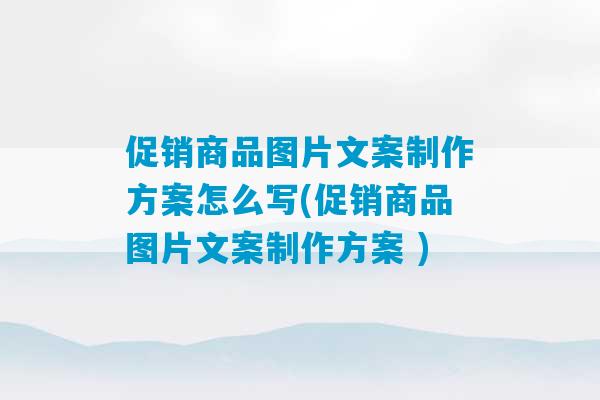 促销商品图片文案制作方案怎么写(促销商品图片文案制作方案 )